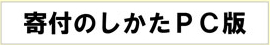 寄付のしかたＰＣ版